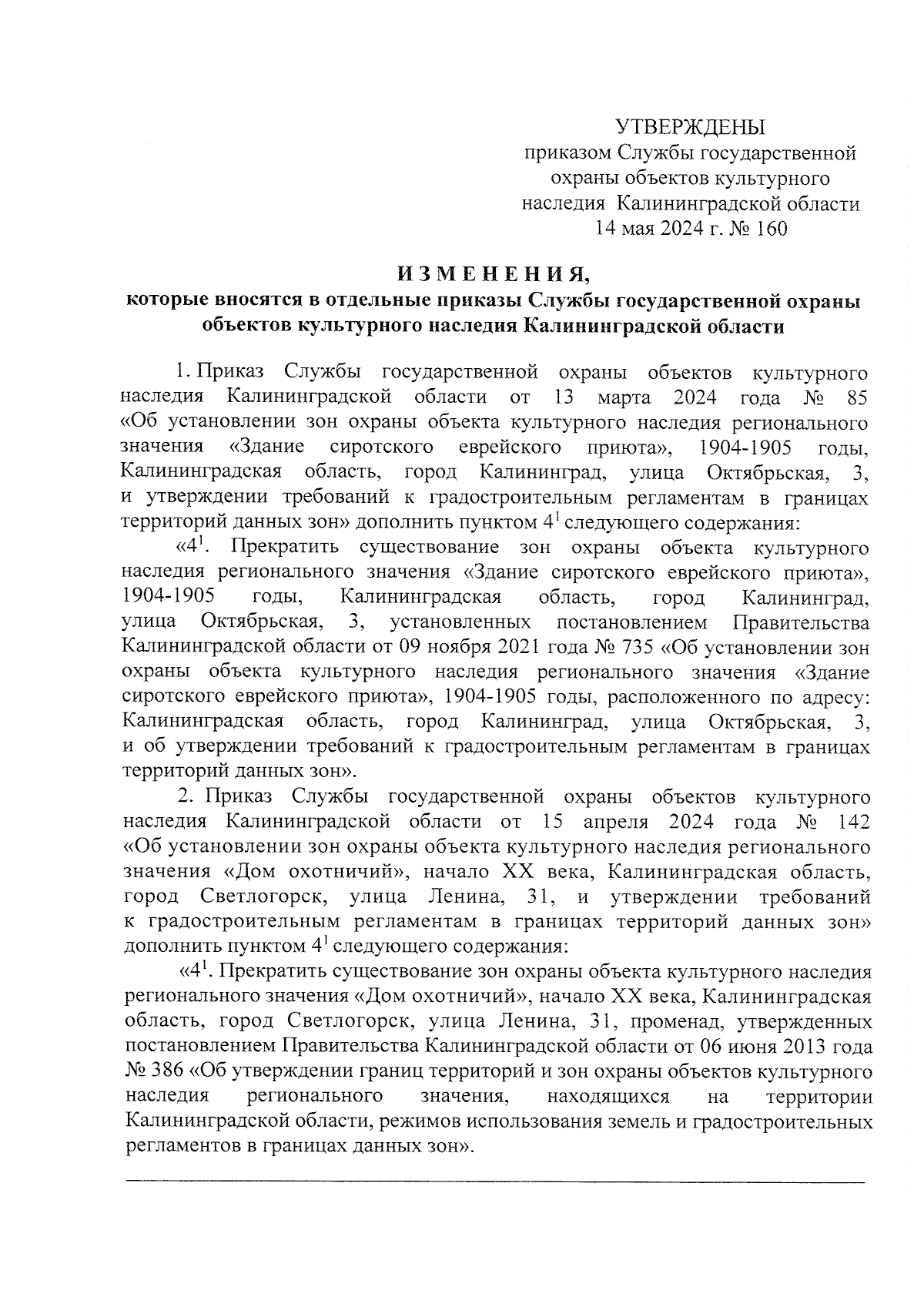 УТВЕРЖДЕНЫ
приказом Службы государственной охраны объектов культурного наследия Калининградской области
14 мая 2024 г. № 160

ИЗМЕНЕНИЯ,
которые вносятся в отдельные приказы Службы государственной охраны объектов культурного наследия Калининградской области

1. Приказ Службы государственной охраны объектов культурного наследия Калининградской области от 13 марта 2024 года № 85 «Об установлении зон охраны объекта культурного наследия регионального значения «Здание сиротского еврейского приюта», 1904-1905 годы, Калининградская область, город Калининград, улица Октябрьская, 3, и утверждении требований к градостроительным регламентам в границах территорий данных зон» дополнить пунктом $4^1$ следующего содержания:

«$4^1$. Прекратить существование зон охраны объекта культурного наследия регионального значения «Здание сиротского еврейского приюта», 1904-1905 годы, Калининградская область, город Калининград, улица Октябрьская, 3, установленных постановлением Правительства Калининградской области от 09 ноября 2021 года № 735 «Об установлении зон охраны объекта культурного наследия регионального значения «Здание сиротского еврейского приюта», 1904-1905 годы, расположенного по адресу: Калининградская область, город Калининград, улица Октябрьская, 3, и об утверждении требований к градостроительным регламентам в границах территорий данных зон».

2. Приказ Службы государственной охраны объектов культурного наследия Калининградской области от 15 апреля 2024 года № 142 «Об установлении зон охраны объекта культурного наследия регионального значения «Дом охотничий», начало XX века, Калининградская область, город Светлогорск, улица Ленина, 31, и утверждении требований к градостроительным регламентам в границах территорий данных зон» дополнить пунктом $4^1$ следующего содержания:

«$4^1$. Прекратить существование зон охраны объекта культурного наследия регионального значения «Дом охотничий», начало XX века, Калининградская область, город Светлогорск, улица Ленина, 31, променад, утвержденных постановлением Правительства Калининградской области от 06 июня 2013 года № 386 «Об утверждении границ территорий и зон охраны объектов культурного наследия регионального значения, находящихся на территории Калининградской области, режимов использования земель и градостроительных регламентов в границах данных зон».